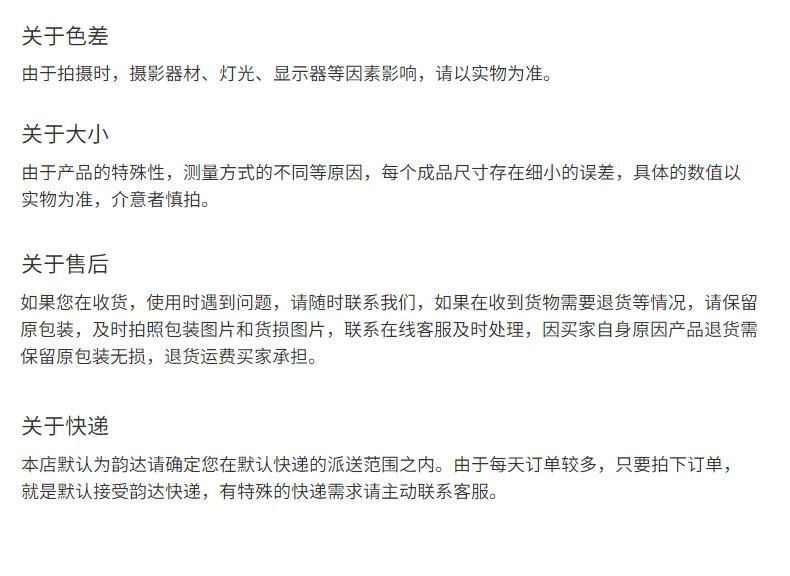 关于色差

由于拍摄时，摄影器材、灯光、显示器等因素影响，请以实物为准。

关于大小

由于产品的特殊性，测量方式的不同等原因，每个成品尺寸存在细小的误差，具体的数值以实物为准，介意者慎拍。

关于售后

如果您在收货，使用时遇到问题，请随时联系我们，如果在收到货物需要退货等情况，请保留原包装，及时拍照包装图片和货损图片，联系在线客服及时处理，因买家自身原因产品退货需保留原包装无损，退货运费买家承担。

关于快递

本店默认为韵达请确定您在默认快递的派送范围之内。由于每天订单较多，只要拍下订单，就是默认接受韵达快递，有特殊的快递需求请主动联系客服。